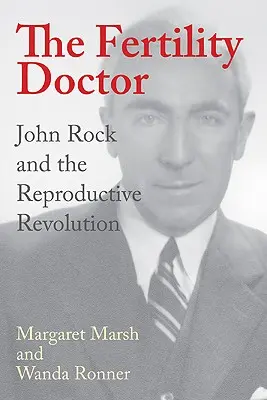 The Fertility Doctor

John Rock and the Reproductive Revolution

Margaret Marsh and Wanda Ronner